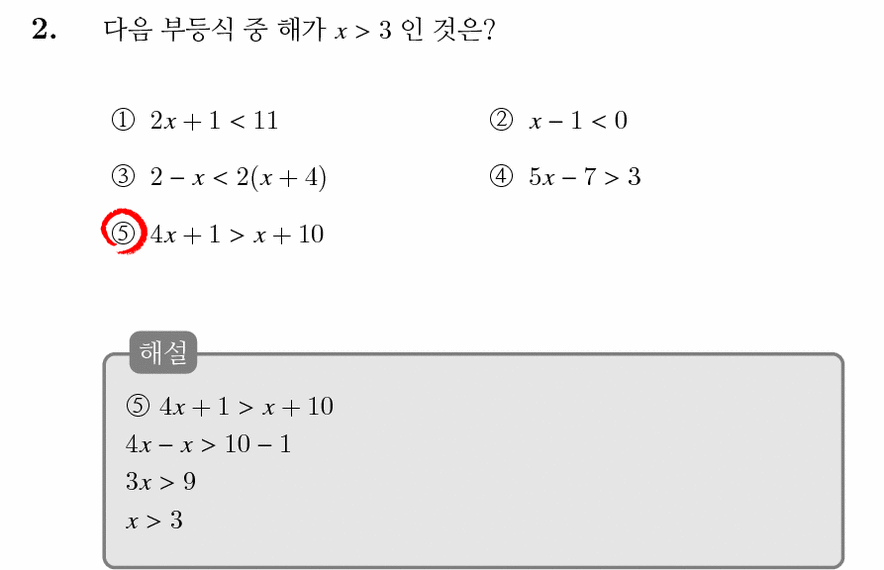 2. 다음 부등식 중 해가 $x > 3$ 인 것은?

① $2x + 1 < 11$

② $x - 1 < 0$

③ $2 - x < 2(x + 4)$

④ $5x - 7 > 3$

⑤ $4x + 1 > x + 10$

해설

⑤ $4x + 1 > x + 10$
$4x - x > 10 - 1$
$3x > 9$
$x > 3$